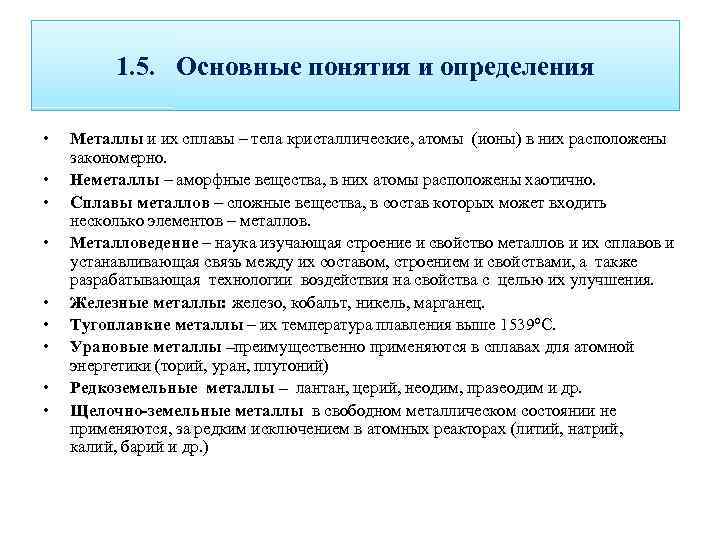 1.5. Основные понятия и определения

• Металлы и их сплавы – тела кристаллические, атомы (ионы) в них расположены закономерно.
• Неметаллы – аморфные вещества, в них атомы расположены хаотично.
• Сплавы металлов – сложные вещества, в состав которых может входить несколько элементов – металлов.
• Металловедение – наука изучающая строение и свойство металлов и их сплавов и устанавливающая связь между их составом, строением и свойствами, а также разрабатывающая технологии воздействия на свойства с целью их улучшения.
• Железные металлы: железо, кобальт, никель, марганец.
• Тугоплавкие металлы – их температура плавления выше 1539°С.
• Урановые металлы –преимущественно применяются в сплавах для атомной энергетики (торий, уран, плутоний)
• Редкоземельные металлы – лантан, церий, неодим, празеодим и др.
• Щелочно-земельные металлы в свободном металлическом состоянии не применяются, за редким исключением в атомных реакторах (литий, натрий, калий, барий и др.)